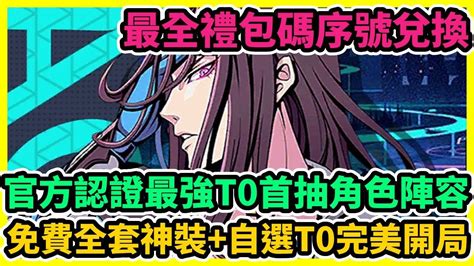 最全禮包碼序號兌換

官方認證最強T0首抽角色陣容

免費全套神裝+自選T0完美開局